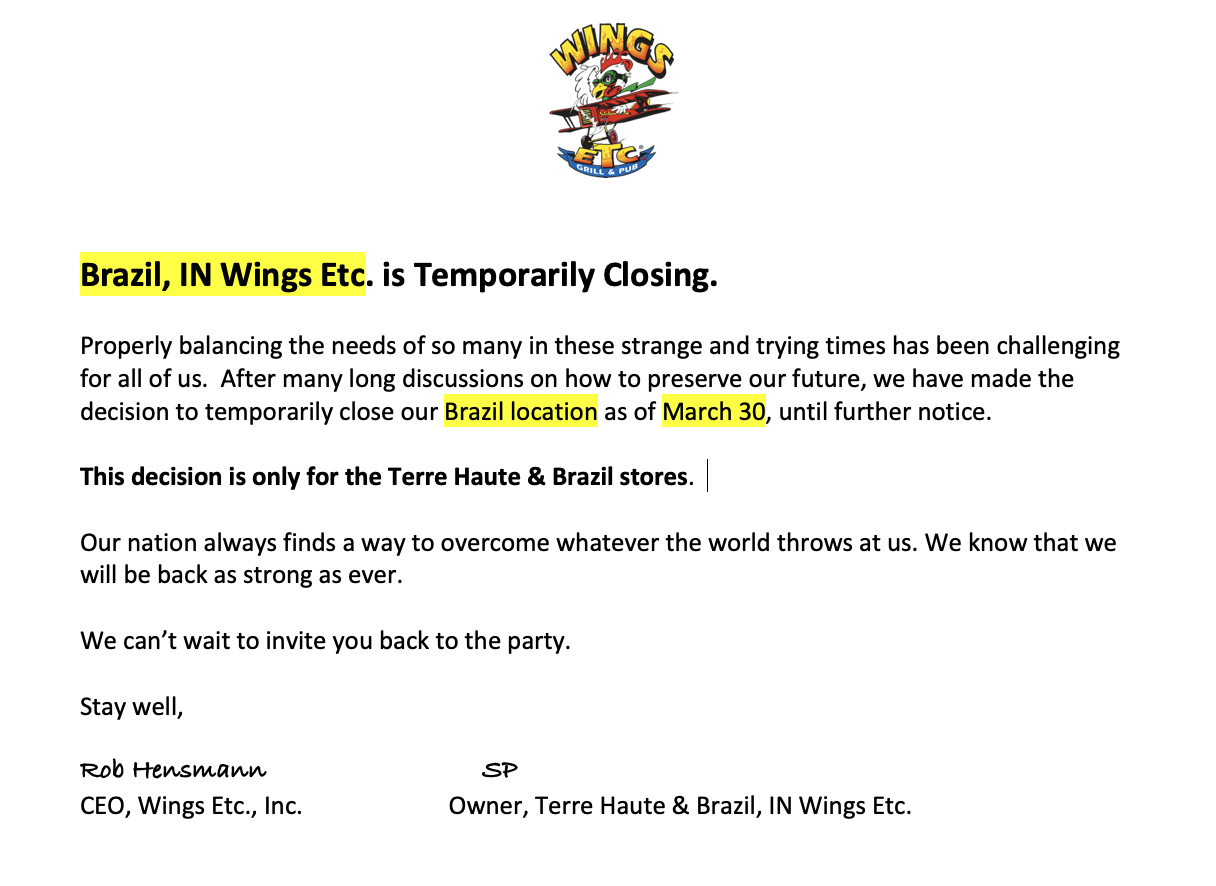 WINGS ETC GRILL & PUB

Brazil, IN Wings Etc. is Temporarily Closing.

Properly balancing the needs of so many in these strange and trying times has been challenging for all of us. After many long discussions on how to preserve our future, we have made the decision to temporarily close our Brazil location as of March 30, until further notice.

This decision is only for the Terre Haute & Brazil stores.

Our nation always finds a way to overcome whatever the world throws at us. We know that we will be back as strong as ever.

We can't wait to invite you back to the party.

Stay well,

Rob Hensmann
CEO, Wings Etc., Inc.

SP
Owner, Terre Haute & Brazil, IN Wings Etc.